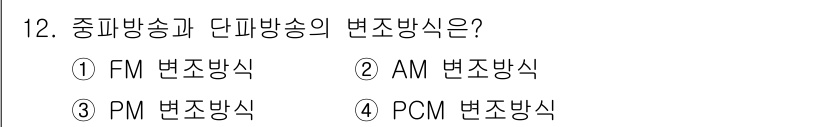 12. 중파방송과 단파방송의 변조방식은?

① FM 변조방식
② AM 변조방식
③ PM 변조방식
④ PCM 변조방식